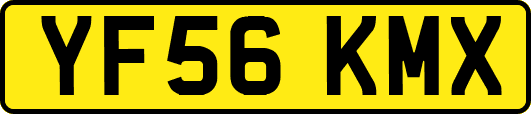 YF56 KMX